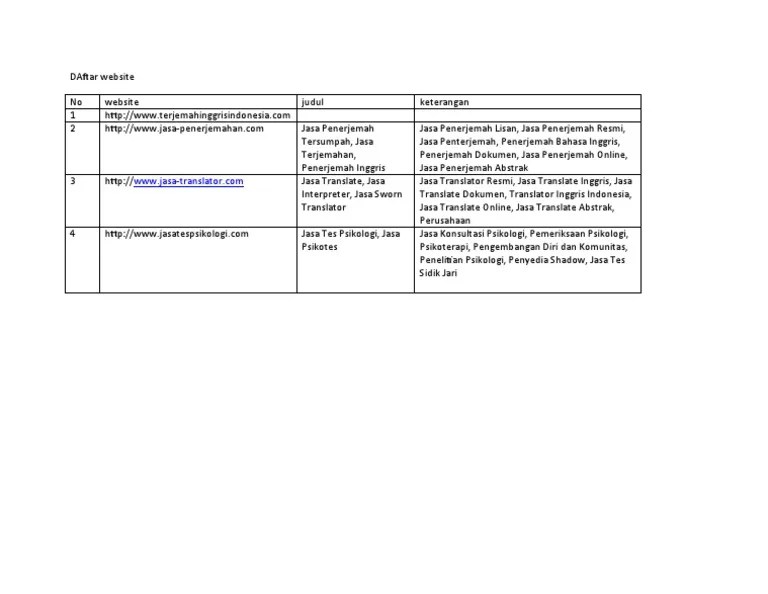 DAftar website

| No | website | judul | keterangan |
|---|---|---|---|
| 1 | http://www.terjemahinggrisindonesia.com | | |
| 2 | http://www.jasa-penerjemahan.com | Jasa Penerjemah Tersumpah, Jasa Terjemahan, Penerjemah Inggris | Jasa Penerjemah Lisan, Jasa Penerjemah Resmi, Jasa Penterjemah, Penerjemah Bahasa Inggris, Penerjemah Dokumen, Jasa Penerjemah Online, Jasa Penerjemah Abstrak |
| 3 | http://www.jasa-translator.com | Jasa Translate, Jasa Interpreter, Jasa Sworn Translator | Jasa Translator Resmi, Jasa Translate Inggris, Jasa Translate Dokumen, Translator Inggris Indonesia, Jasa Translate Online, Jasa Translate Abstrak, Perusahaan |
| 4 | http://www.jasatespsikologi.com | Jasa Tes Psikologi, Jasa Psikotes | Jasa Konsultasi Psikologi, Pemeriksaan Psikologi, Psikoterapi, Pengembangan Diri dan Komunitas, Penelitian Psikologi, Penyedia Shadow, Jasa Tes Sidik Jari |